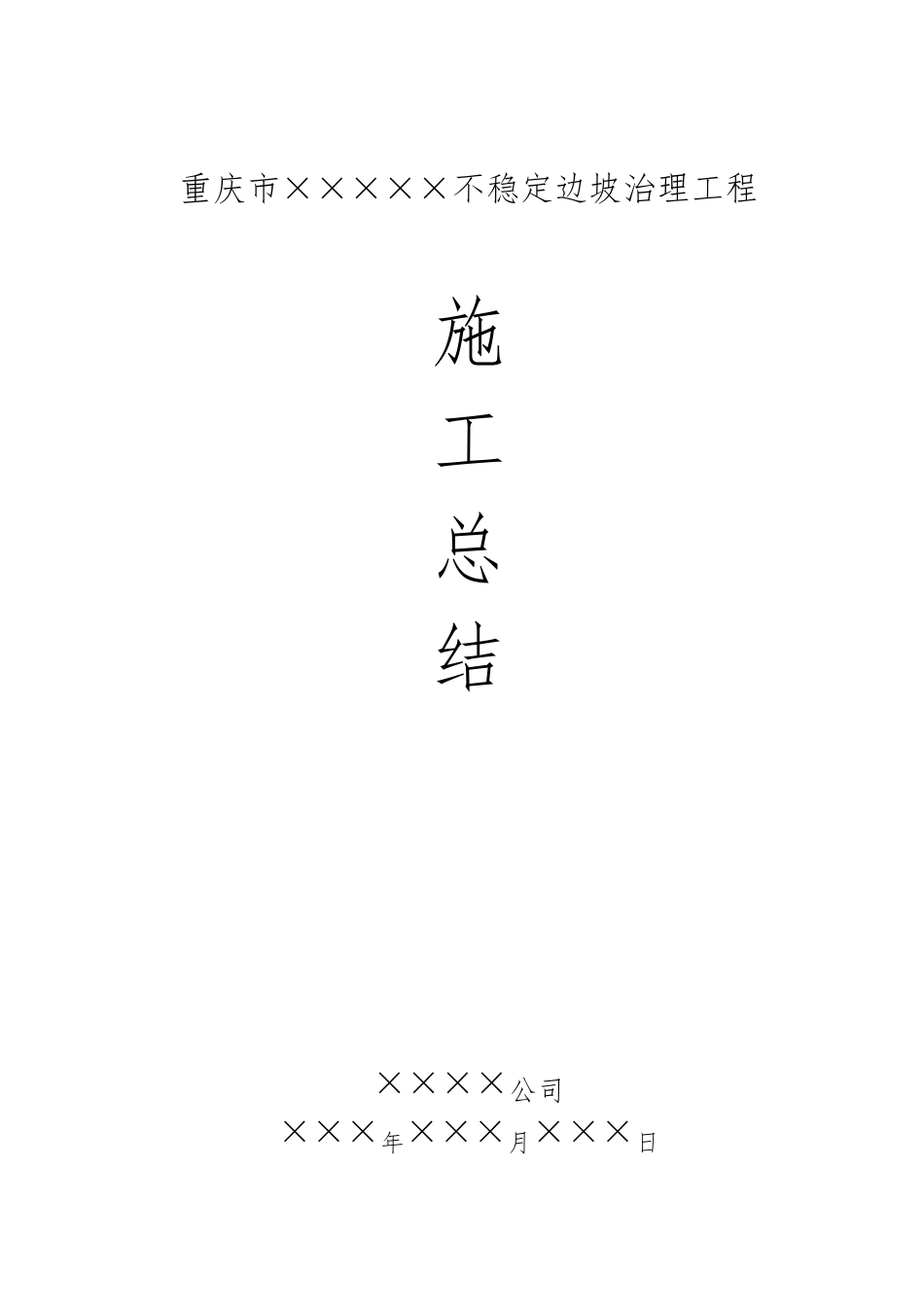 重庆市×××××不稳定边坡治理工程

施

工

总

结

××××公司

×××年×××月×××日